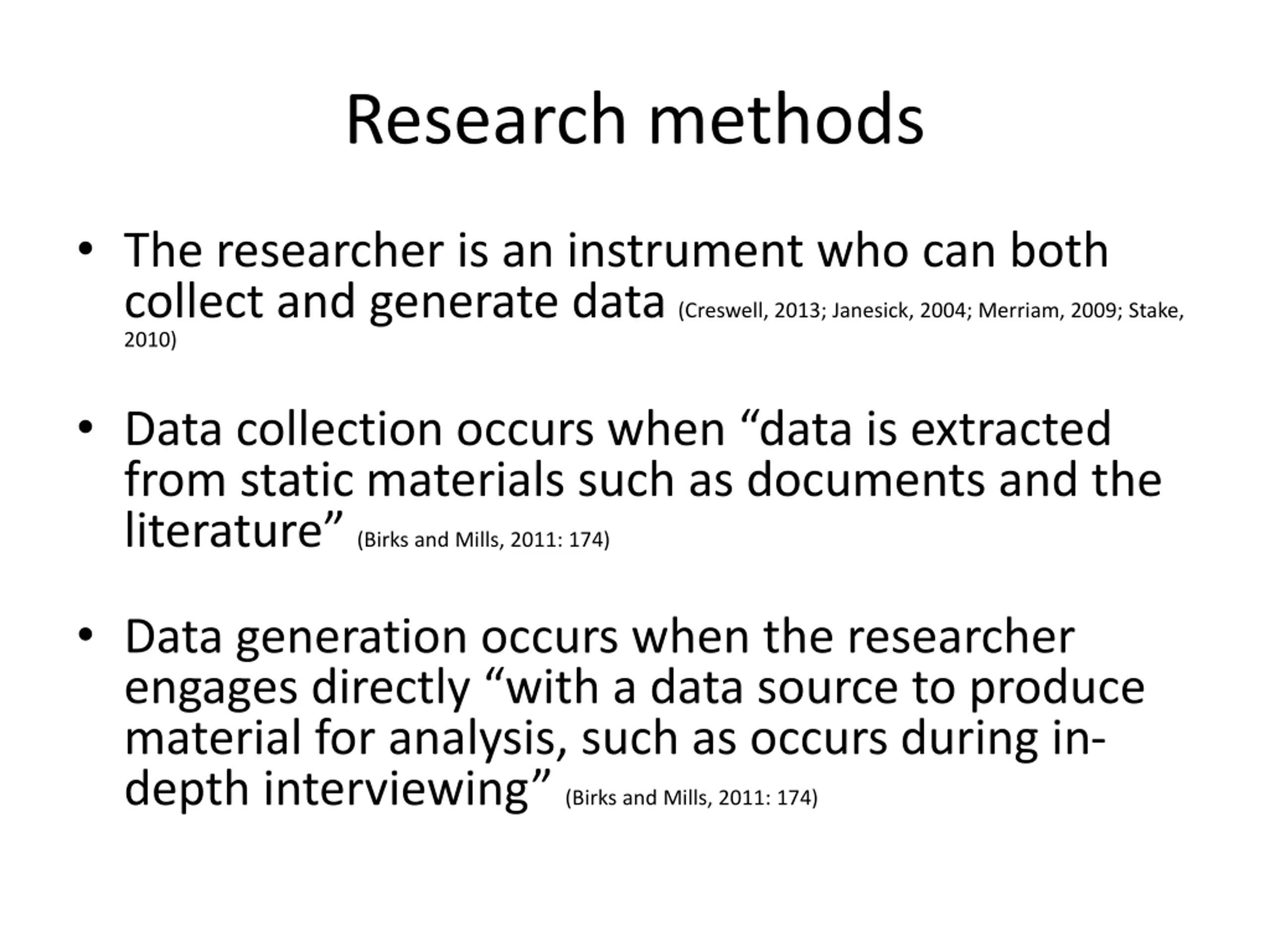 Research methods

• The researcher is an instrument who can both collect and generate data (Creswell, 2013; Janesick, 2004; Merriam, 2009; Stake, 2010)

• Data collection occurs when “data is extracted from static materials such as documents and the literature” (Birks and Mills, 2011: 174)

• Data generation occurs when the researcher engages directly “with a data source to produce material for analysis, such as occurs during in-depth interviewing” (Birks and Mills, 2011: 174)